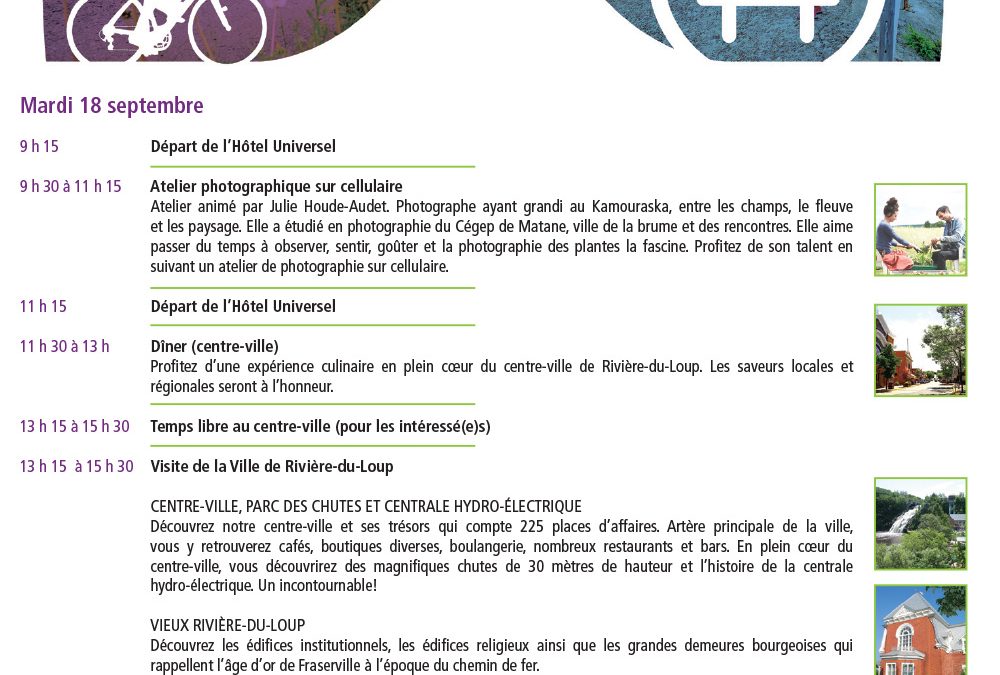 Mardi 18 septembre

9 h 15

Départ de l'Hôtel Universel

9 h 30 à 11 h 15

Atelier photographique sur cellulaire
Atelier animé par Julie Houde-Audet. Photographe ayant grandi au Kamouraska, entre les champs, le fleuve et les paysage. Elle a étudié en photographie du Cégep de Matane, ville de la brume et des rencontres. Elle aime passer du temps à observer, sentir, goûter et la photographie des plantes la fascine. Profitez de son talent en suivant un atelier de photographie sur cellulaire.

11 h 15

Départ de l'Hôtel Universel

11 h 30 à 13 h

Dîner (centre-ville)
Profitez d'une expérience culinaire en plein cœur du centre-ville de Rivière-du-Loup. Les saveurs locales et régionales seront à l'honneur.

13 h 15 à 15 h 30

Temps libre au centre-ville (pour les intéressé(e)s)

13 h 15 à 15 h 30

Visite de la Ville de Rivière-du-Loup

CENTRE-VILLE, PARC DES CHUTES ET CENTRALE HYDRO-ÉLECTRIQUE
Découvrez notre centre-ville et ses trésors qui compte 225 places d'affaires. Artère principale de la ville, vous y retrouverez cafés, boutiques diverses, boulangerie, nombreux restaurants et bars. En plein cœur du centre-ville, vous découvrirez des magnifiques chutes de 30 mètres de hauteur et l'histoire de la centrale hydro-électrique. Un incontournable!

VIEUX RIVIÈRE-DU-LOUP
Découvrez les édifices institutionnels, les édifices religieux ainsi que les grandes demeures bourgeoises qui rappellent l'âge d'or de Fraserville à l'époque du chemin de fer.